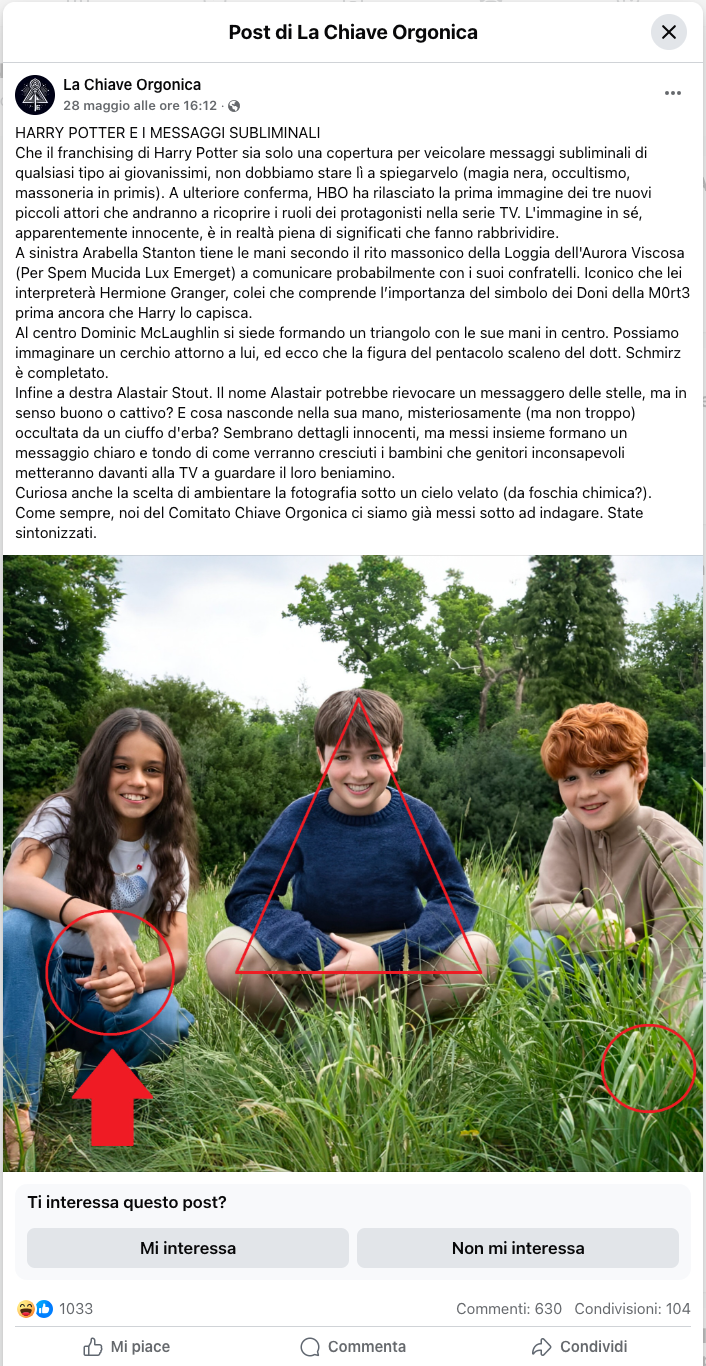 Post di La Chiave Orgonica

La Chiave Orgonica
28 maggio alle ore 16:12 ·

HARRY POTTER E I MESSAGGI SUBLIMINALI
Che il franchising di Harry Potter sia solo una copertura per veicolare messaggi subliminali di qualsiasi tipo ai giovanissimi, non dobbiamo stare lì a spiegarvelo (magia nera, occultismo, massoneria in primis). A ulteriore conferma, HBO ha rilasciato la prima immagine dei tre nuovi piccoli attori che andranno a ricoprire i ruoli dei protagonisti nella serie TV. L'immagine in sé, apparentemente innocente, è in realtà piena di significati che fanno rabbrividire.
A sinistra Arabella Stanton tiene le mani secondo il rito massonico della Loggia dell'Aurora Viscosa (Per Spem Mucida Lux Emerget) a comunicare probabilmente con i suoi confratelli. Iconico che lei interpreterà Hermione Granger, colei che comprende l'importanza del simbolo dei Doni della M0rt3 prima ancora che Harry lo capisca.
Al centro Dominic McLaughlin si siede formando un triangolo con le sue mani in centro. Possiamo immaginare un cerchio attorno a lui, ed ecco che la figura del pentacolo scaleno del dott. Schmirz è completato.
Infine a destra Alastair Stout. Il nome Alastair potrebbe rievocare un messaggero delle stelle, ma in senso buono o cattivo? E cosa nasconde nella sua mano, misteriosamente (ma non troppo) occultata da un ciuffo d'erba? Sembrano dettagli innocenti, ma messi insieme formano un messaggio chiaro e tondo di come verranno cresciuti i bambini che genitori inconsapevoli metteranno davanti alla TV a guardare il loro beniamino.
Curiosa anche la scelta di ambientare la fotografia sotto un cielo velato (da foschia chimica?). Come sempre, noi del Comitato Chiave Orgonica ci siamo già messi sotto ad indagare. State sintonizzati.

Ti interessa questo post?
Mi interessa
Non mi interessa

1033
Commenti: 630 Condivisioni: 104

Mi piace
Commenta
Condividi